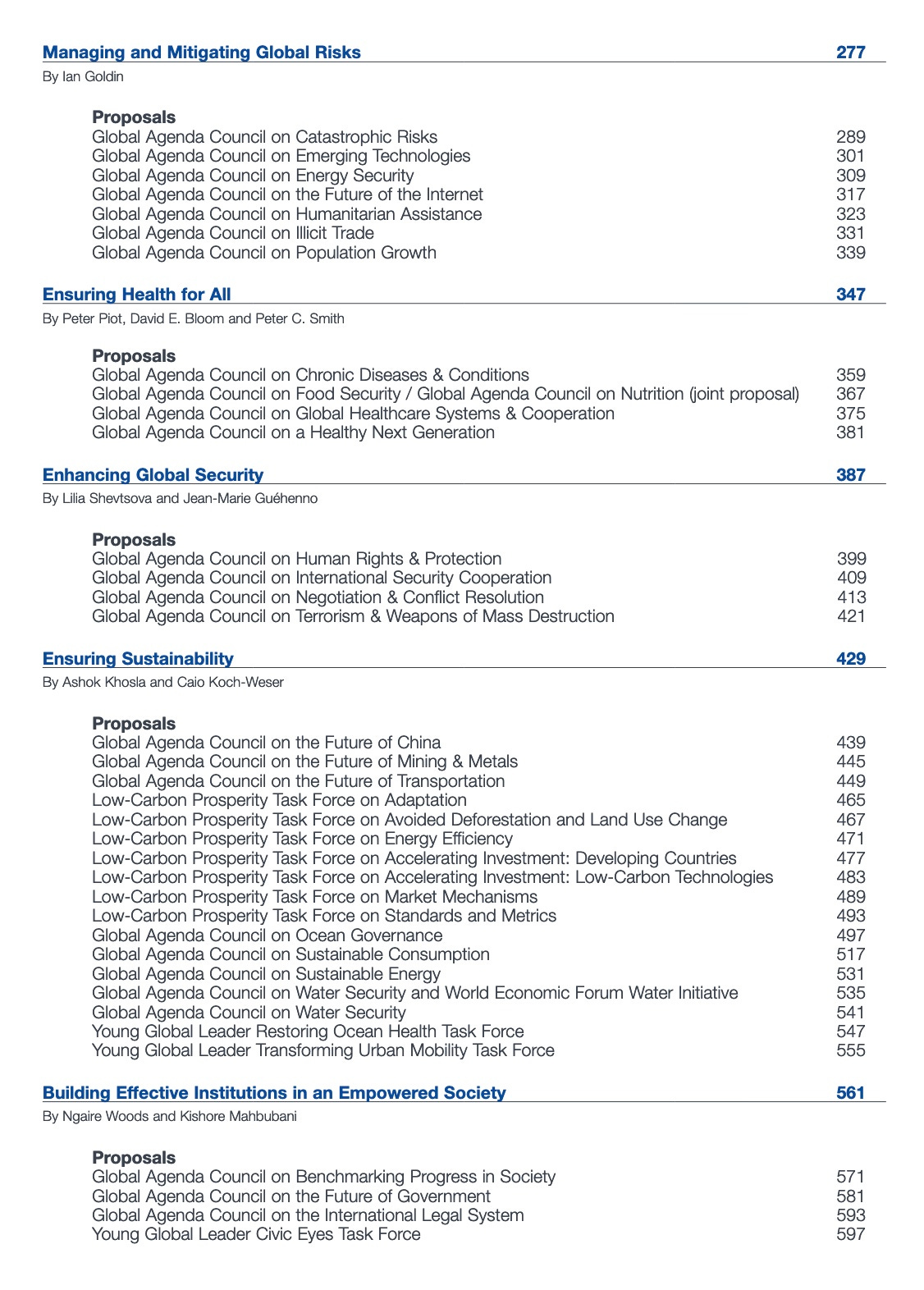 Managing and Mitigating Global Risks 277

By Ian Goldin

Proposals
Global Agenda Council on Catastrophic Risks 289
Global Agenda Council on Emerging Technologies 301
Global Agenda Council on Energy Security 309
Global Agenda Council on the Future of the Internet 317
Global Agenda Council on Humanitarian Assistance 323
Global Agenda Council on Illicit Trade 331
Global Agenda Council on Population Growth 339

Ensuring Health for All 347

By Peter Piot, David E. Bloom and Peter C. Smith

Proposals
Global Agenda Council on Chronic Diseases & Conditions 359
Global Agenda Council on Food Security / Global Agenda Council on Nutrition (joint proposal) 367
Global Agenda Council on Global Healthcare Systems & Cooperation 375
Global Agenda Council on a Healthy Next Generation 381

Enhancing Global Security 387

By Lilia Shevtsova and Jean-Marie Guéhenno

Proposals
Global Agenda Council on Human Rights & Protection 399
Global Agenda Council on International Security Cooperation 409
Global Agenda Council on Negotiation & Conflict Resolution 413
Global Agenda Council on Terrorism & Weapons of Mass Destruction 421

Ensuring Sustainability 429

By Ashok Khosla and Caio Koch-Weser

Proposals
Global Agenda Council on the Future of China 439
Global Agenda Council on the Future of Mining & Metals 445
Global Agenda Council on the Future of Transportation 449
Low-Carbon Prosperity Task Force on Adaptation 465
Low-Carbon Prosperity Task Force on Avoided Deforestation and Land Use Change 467
Low-Carbon Prosperity Task Force on Energy Efficiency 471
Low-Carbon Prosperity Task Force on Accelerating Investment: Developing Countries 477
Low-Carbon Prosperity Task Force on Accelerating Investment: Low-Carbon Technologies 483
Low-Carbon Prosperity Task Force on Market Mechanisms 489
Low-Carbon Prosperity Task Force on Standards and Metrics 493
Global Agenda Council on Ocean Governance 497
Global Agenda Council on Sustainable Consumption 517
Global Agenda Council on Sustainable Energy 531
Global Agenda Council on Water Security and World Economic Forum Water Initiative 535
Global Agenda Council on Water Security 541
Young Global Leader Restoring Ocean Health Task Force 547
Young Global Leader Transforming Urban Mobility Task Force 555

Building Effective Institutions in an Empowered Society 561

By Ngaire Woods and Kishore Mahbubani

Proposals
Global Agenda Council on Benchmarking Progress in Society 571
Global Agenda Council on the Future of Government 581
Global Agenda Council on the International Legal System 593
Young Global Leader Civic Eyes Task Force 597